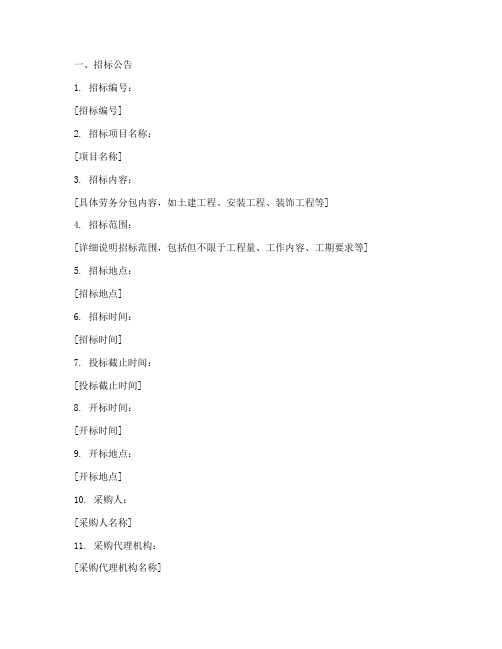 一、招标公告

1. 招标编号：

[招标编号]

2. 招标项目名称：

[项目名称]

3. 招标内容：

[具体劳务分包内容，如土建工程、安装工程、装饰工程等]

4. 招标范围：

[详细说明招标范围，包括但不限于工程量、工作内容、工期要求等]

5. 招标地点：

[招标地点]

6. 招标时间：

[招标时间]

7. 投标截止时间：

[投标截止时间]

8. 开标时间：

[开标时间]

9. 开标地点：

[开标地点]

10. 采购人：

[采购人名称]

11. 采购代理机构：

[采购代理机构名称]